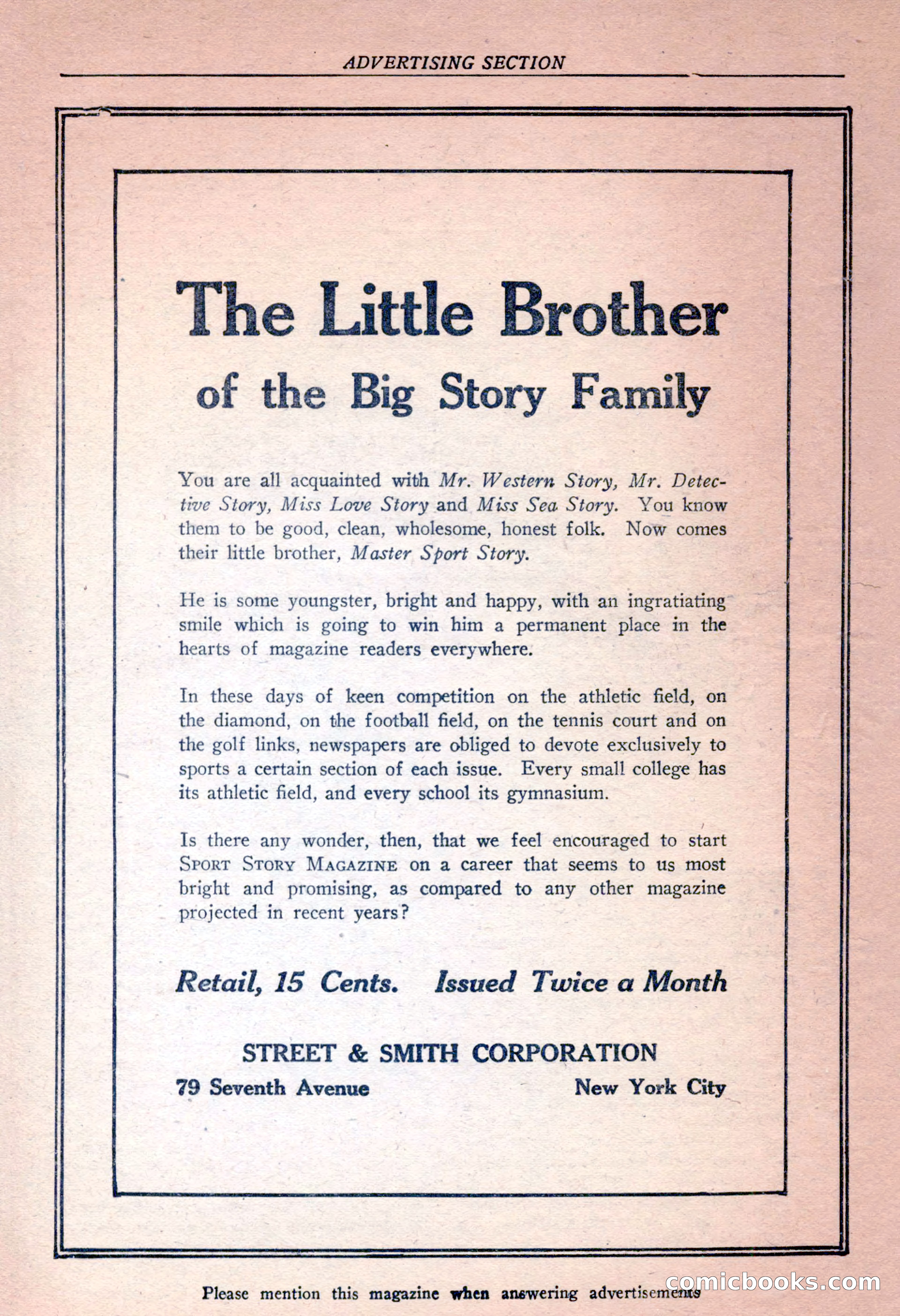 ADVERTISING SECTION

The Little Brother of the Big Story Family

You are all acquainted with Mr. Western Story, Mr. Detective Story, Miss Love Story and Miss Sea Story. You know them to be good, clean, wholesome, honest folk. Now comes their little brother, Master Sport Story.

He is some youngster, bright and happy, with an ingratiating smile which is going to win him a permanent place in the hearts of magazine readers everywhere.

In these days of keen competition on the athletic field, on the diamond, on the football field, on the tennis court and on the golf links, newspapers are obliged to devote exclusively to sports a certain section of each issue. Every small college has its athletic field, and every school its gymnasium.

Is there any wonder, then, that we feel encouraged to start SPORT STORY MAGAZINE on a career that seems to us most bright and promising, as compared to any other magazine projected in recent years?

Retail, 15 Cents. Issued Twice a Month

STREET & SMITH CORPORATION
79 Seventh Avenue New York City

Please mention this magazine when answering advertisements

comicbooks.com